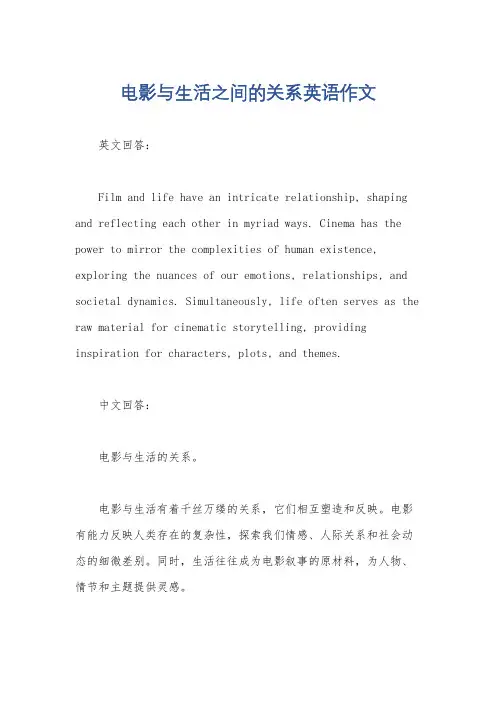 电影与生活之间的关系英语作文

英文回答：

Film and life have an intricate relationship, shaping and reflecting each other in myriad ways. Cinema has the power to mirror the complexities of human existence, exploring the nuances of our emotions, relationships, and societal dynamics. Simultaneously, life often serves as the raw material for cinematic storytelling, providing inspiration for characters, plots, and themes.

中文回答：

电影与生活的关系。

电影与生活有着千丝万缕的关系，它们相互塑造和反映。电影有能力反映人类存在的复杂性，探索我们情感、人际关系和社会动态的细微差别。同时，生活往往成为电影叙事的原材料，为人物、情节和主题提供灵感。